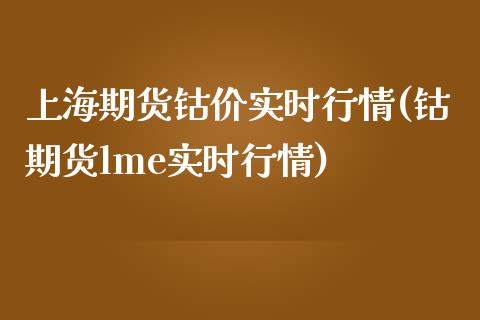 上海期货钴价实时行情(钴期货lme实时行情)